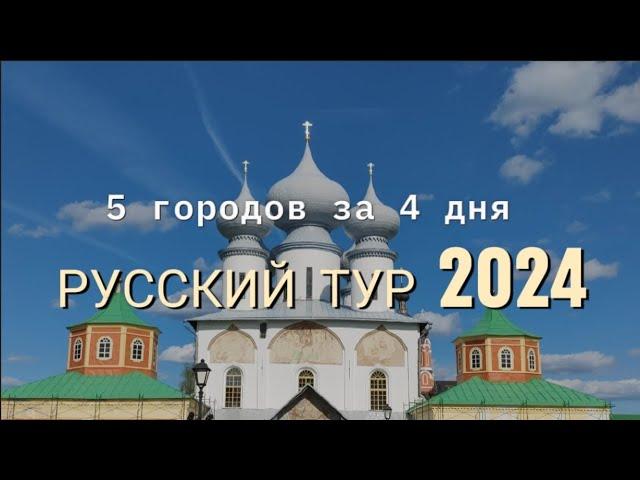 5 городов за 4 дня

РУССКИЙ ТУР 2024